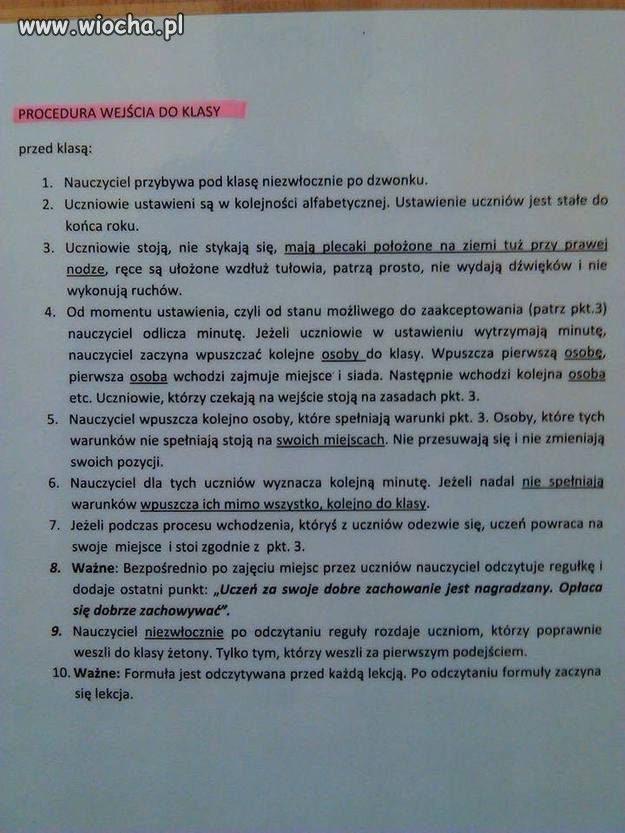 www.wiocha.pl

PROCEDURA WEJŚCIA DO KLASY

przed klasą:

1. Nauczyciel przybywa pod klasę niezwłocznie po dzwonku.
2. Uczniowie ustawieni są w kolejności alfabetycznej. Ustawienie uczniów jest stałe do końca roku.
3. Uczniowie stoją, nie stykają się, mają plecaki położone na ziemi tuż przy prawej nodze, ręce są ułożone wzdłuż tułowia, patrzą prosto, nie wydają dźwięków i nie wykonują ruchów.
4. Od momentu ustawienia, czyli od stanu możliwego do zaakceptowania (patrz pkt.3) nauczyciel odlicza minutę. Jeżeli uczniowie w ustawieniu wytrzymają minutę, nauczyciel zaczyna wpuszczać kolejne osoby do klasy. Wpuszcza pierwszą osobę, pierwsza osoba wchodzi zajmuje miejsce i siada. Następnie wchodzi kolejna osoba etc. Uczniowie, którzy czekają na wejście stoją na zasadach pkt. 3.
5. Nauczyciel wpuszcza kolejno osoby, które spełniają warunki pkt. 3. Osoby, które tych warunków nie spełniają stoją na swoich miejscach. Nie przesuwają się i nie zmieniają swoich pozycji.
6. Nauczyciel dla tych uczniów wyznacza kolejną minutę. Jeżeli nadal nie spełniają warunków wpuszcza ich mimo wszystko, kolejno do klasy.
7. Jeżeli podczas procesu wchodzenia, któryś z uczniów odezwie się, uczeń powraca na swoje miejsce i stoi zgodnie z pkt. 3.
8. Ważne: Bezpośrednio po zajęciu miejsc przez uczniów nauczyciel odczytuje regułkę i dodaje ostatni punkt: „Uczeń za swoje dobre zachowanie jest nagradzany. Opłaca się dobrze zachowywać".
9. Nauczyciel niezwłocznie po odczytaniu reguły rozdaje uczniom, którzy poprawnie weszli do klasy żetony. Tylko tym, którzy weszli za pierwszym podejściem.
10. Ważne: Formuła jest odczytywana przed każdą lekcją. Po odczytaniu formuły zaczyna się lekcja.